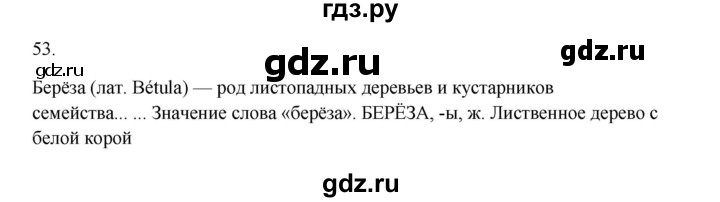 гдз.ру

53.

gdz.ru

gdz.ru

gdz.ru

Берёза (лат. Bétula) — род листопадных деревьев и кустарников семейства... ... Значение слова «берёза». БЕРЁЗА, -ы, ж. Лиственное дерево с белой корой

gdz.ru